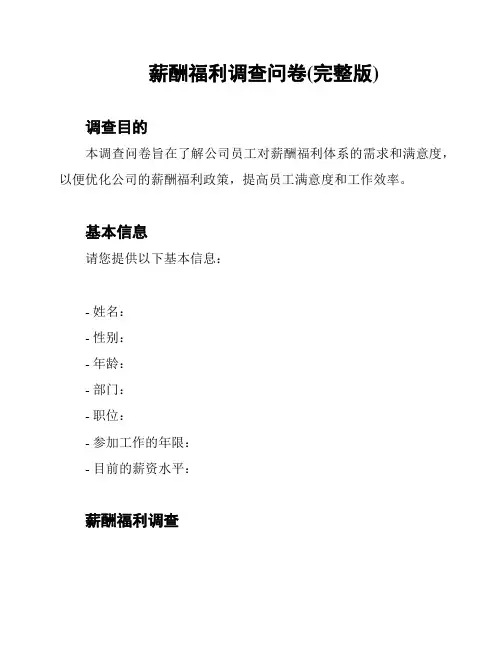 薪酬福利调查问卷(完整版)

调查目的

本调查问卷旨在了解公司员工对薪酬福利体系的需求和满意度，以便优化公司的薪酬福利政策，提高员工满意度和工作效率。

基本信息

请您提供以下基本信息：

- 姓名：
- 性别：
- 年龄：
- 部门：
- 职位：
- 参加工作的年限：
- 目前的薪资水平：

薪酬福利调查